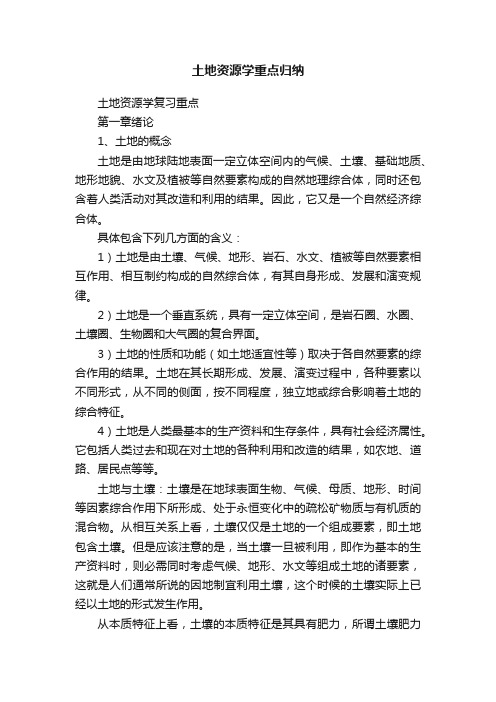 土地资源学重点归纳

土地资源学复习重点

第一章绪论

1、土地的概念

土地是由地球陆地表面一定立体空间内的气候、土壤、基础地质、地形地貌、水文及植被等自然要素构成的自然地理综合体，同时还包含着人类活动对其改造和利用的结果。因此，它又是一个自然经济综合体。

具体包含下列几方面的含义：

1）土地是由土壤、气候、地形、岩石、水文、植被等自然要素相互作用、相互制约构成的自然综合体，有其自身形成、发展和演变规律。

2）土地是一个垂直系统，具有一定立体空间，是岩石圈、水圈、土壤圈、生物圈和大气圈的复合界面。

3）土地的性质和功能（如土地适宜性等）取决于各自然要素的综合作用的结果。土地在其长期形成、发展、演变过程中，各种要素以不同形式，从不同的侧面，按不同程度，独立地或综合影响着土地的综合特征。

4）土地是人类最基本的生产资料和生存条件，具有社会经济属性。它包括人类过去和现在对土地的各种利用和改造的结果，如农地、道路、居民点等等。

土地与土壤：土壤是在地球表面生物、气候、母质、地形、时间等因素综合作用下所形成、处于永恒变化中的疏松矿物质与有机质的混合物。从相互关系上看，土壤仅仅是土地的一个组成要素，即土地包含土壤。但是应该注意的是，当土壤一旦被利用，即作为基本的生产资料时，则必需同时考虑气候、地形、水文等组成土地的诸要素，这就是人们通常所说的因地制宜利用土壤，这个时候的土壤实际上已经以土地的形式发生作用。

从本质特征上看，土壤的本质特征是其具有肥力，所谓土壤肥力